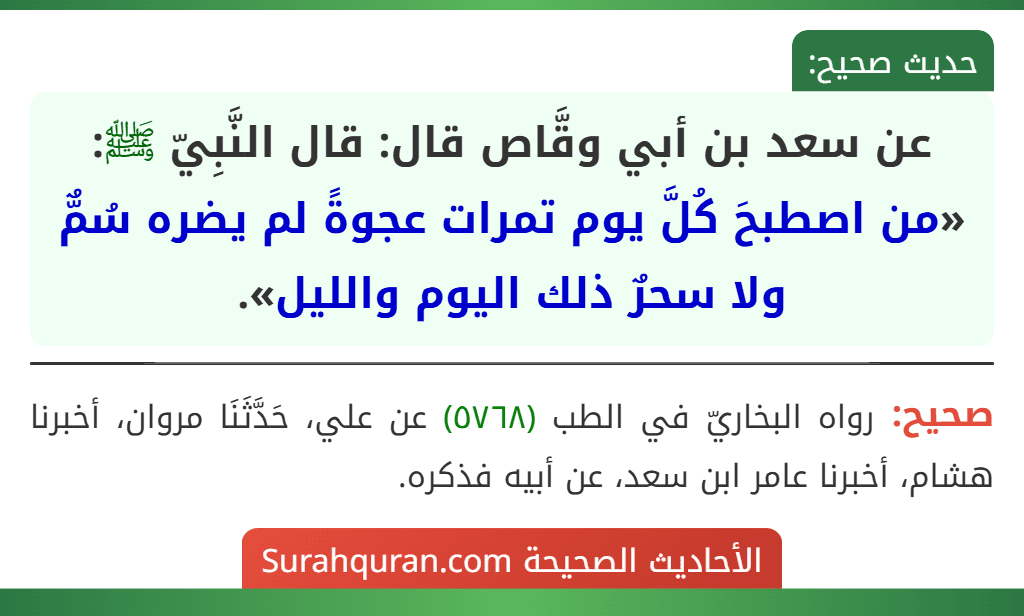 حديث صحيح:

عن سعد بن أبي وقَّاص قال: قال النَّبِيّ ﷺ:
«من اصطبحَ كُلَّ يوم تمرات عجوةً لم يضره سُمٌّ ولا سحرٌ ذلك اليوم والليل».

صحيح: رواه البخاريّ في الطب (٥٧٦٨) عن علي، حَدَّثَنَا مروان، أخبرنا هشام، أخبرنا عامر ابن سعد، عن أبيه فذكره.

الأحاديث الصحيحة Surahquran.com